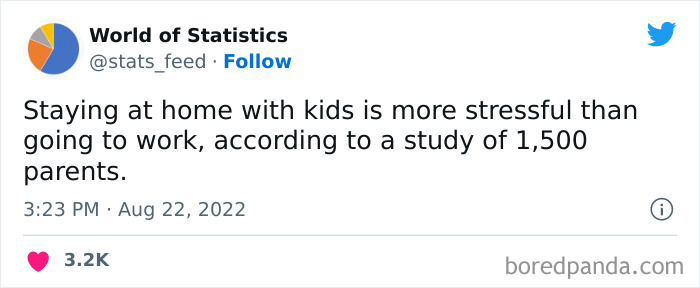 World of Statistics
@stats_feed · Follow

Staying at home with kids is more stressful than going to work, according to a study of 1,500 parents.

3:23 PM · Aug 22, 2022

3.2K

boredpanda.com